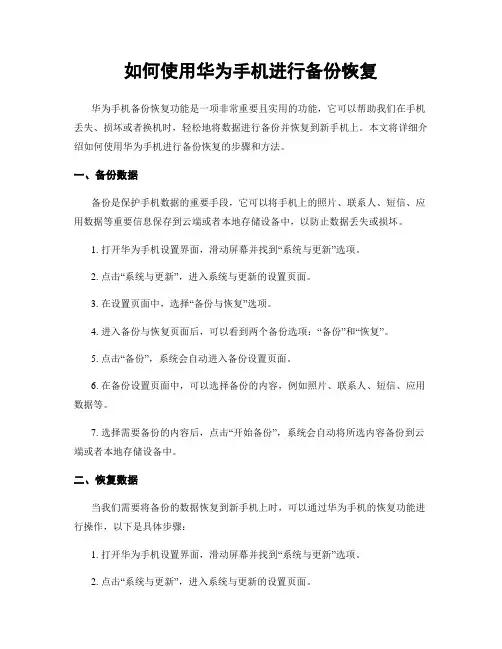 如何使用华为手机进行备份恢复

华为手机备份恢复功能是一项非常重要且实用的功能，它可以帮助我们在手机丢失、损坏或者换机时，轻松地将数据进行备份并恢复到新手机上。本文将详细介绍如何使用华为手机进行备份恢复的步骤和方法。

一、备份数据

备份是保护手机数据的重要手段，它可以将手机上的照片、联系人、短信、应用数据等重要信息保存到云端或者本地存储设备中，以防止数据丢失或损坏。

1. 打开华为手机设置界面，滑动屏幕并找到“系统与更新”选项。

2. 点击“系统与更新”，进入系统与更新的设置页面。

3. 在设置页面中，选择“备份与恢复”选项。

4. 进入备份与恢复页面后，可以看到两个备份选项：“备份”和“恢复”。

5. 点击“备份”，系统会自动进入备份设置页面。

6. 在备份设置页面中，可以选择备份的内容，例如照片、联系人、短信、应用数据等。

7. 选择需要备份的内容后，点击“开始备份”，系统会自动将所选内容备份到云端或者本地存储设备中。

二、恢复数据

当我们需要将备份的数据恢复到新手机上时，可以通过华为手机的恢复功能进行操作，以下是具体步骤：

1. 打开华为手机设置界面，滑动屏幕并找到“系统与更新”选项。

2. 点击“系统与更新”，进入系统与更新的设置页面。